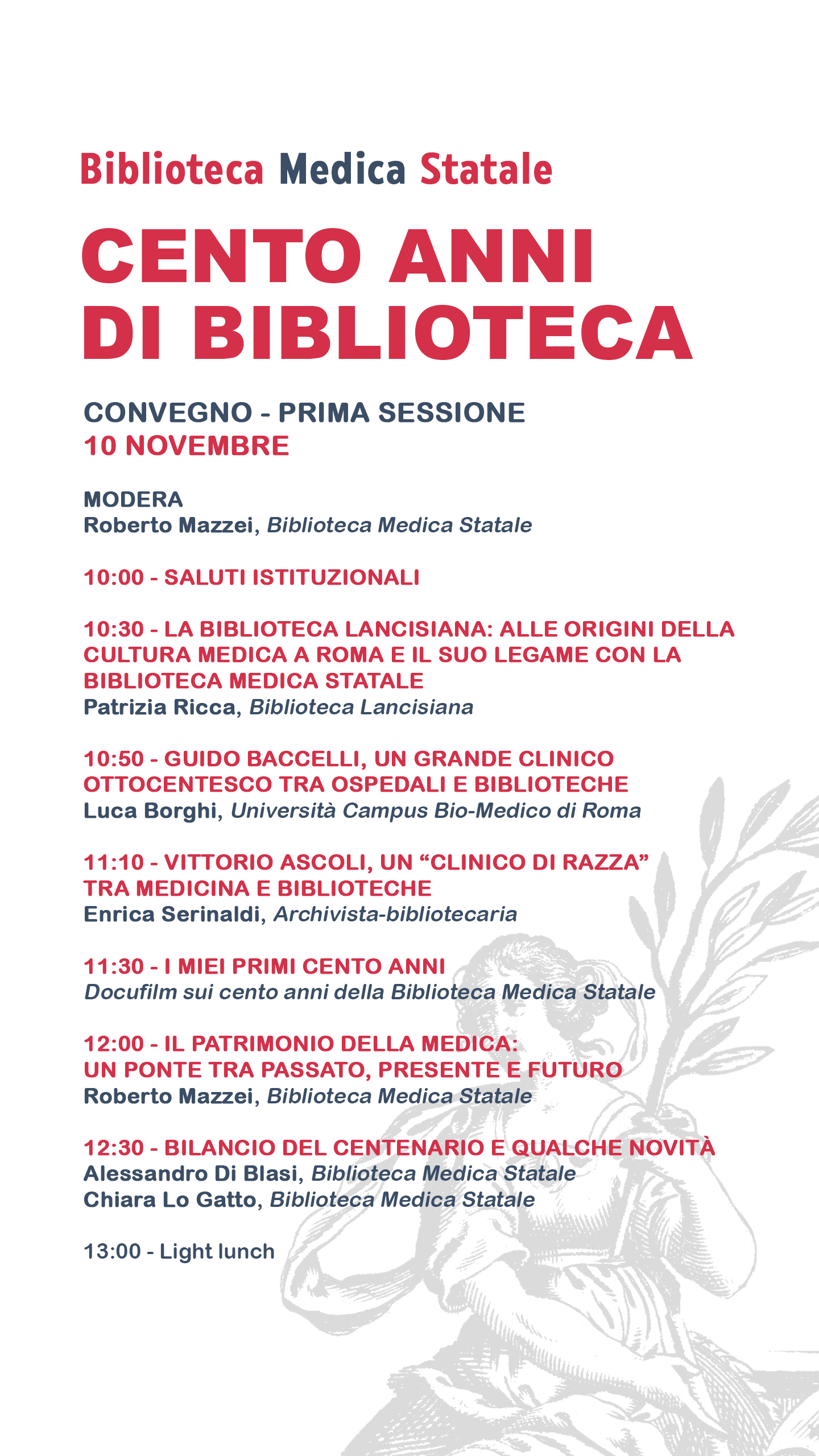 Biblioteca Medica Statale

CENTO ANNI DI BIBLIOTECA

CONVEGNO - PRIMA SESSIONE
10 NOVEMBRE

MODERA
Roberto Mazzei, Biblioteca Medica Statale

10:00 - SALUTI ISTITUZIONALI

10:30 - LA BIBLIOTECA LANCISIANA: ALLE ORIGINI DELLA CULTURA MEDICA A ROMA E IL SUO LEGAME CON LA BIBLIOTECA MEDICA STATALE
Patrizia Ricca, Biblioteca Lancisiana

10:50 - GUIDO BACCELLI, UN GRANDE CLINICO OTTOCENTESCO TRA OSPEDALI E BIBLIOTECHE
Luca Borghi, Università Campus Bio-Medico di Roma

11:10 - VITTORIO ASCOLI, UN “CLINICO DI RAZZA” TRA MEDICINA E BIBLIOTECHE
Enrica Serinaldi, Archivista-bibliotecaria

11:30 - I MIEI PRIMI CENTO ANNI
Docufilm sui cento anni della Biblioteca Medica Statale

12:00 - IL PATRIMONIO DELLA MEDICA: UN PONTE TRA PASSATO, PRESENTE E FUTURO
Roberto Mazzei, Biblioteca Medica Statale

12:30 - BILANCIO DEL CENTENARIO E QUALCHE NOVITÀ
Alessandro Di Blasi, Biblioteca Medica Statale
Chiara Lo Gatto, Biblioteca Medica Statale

13:00 - Light lunch